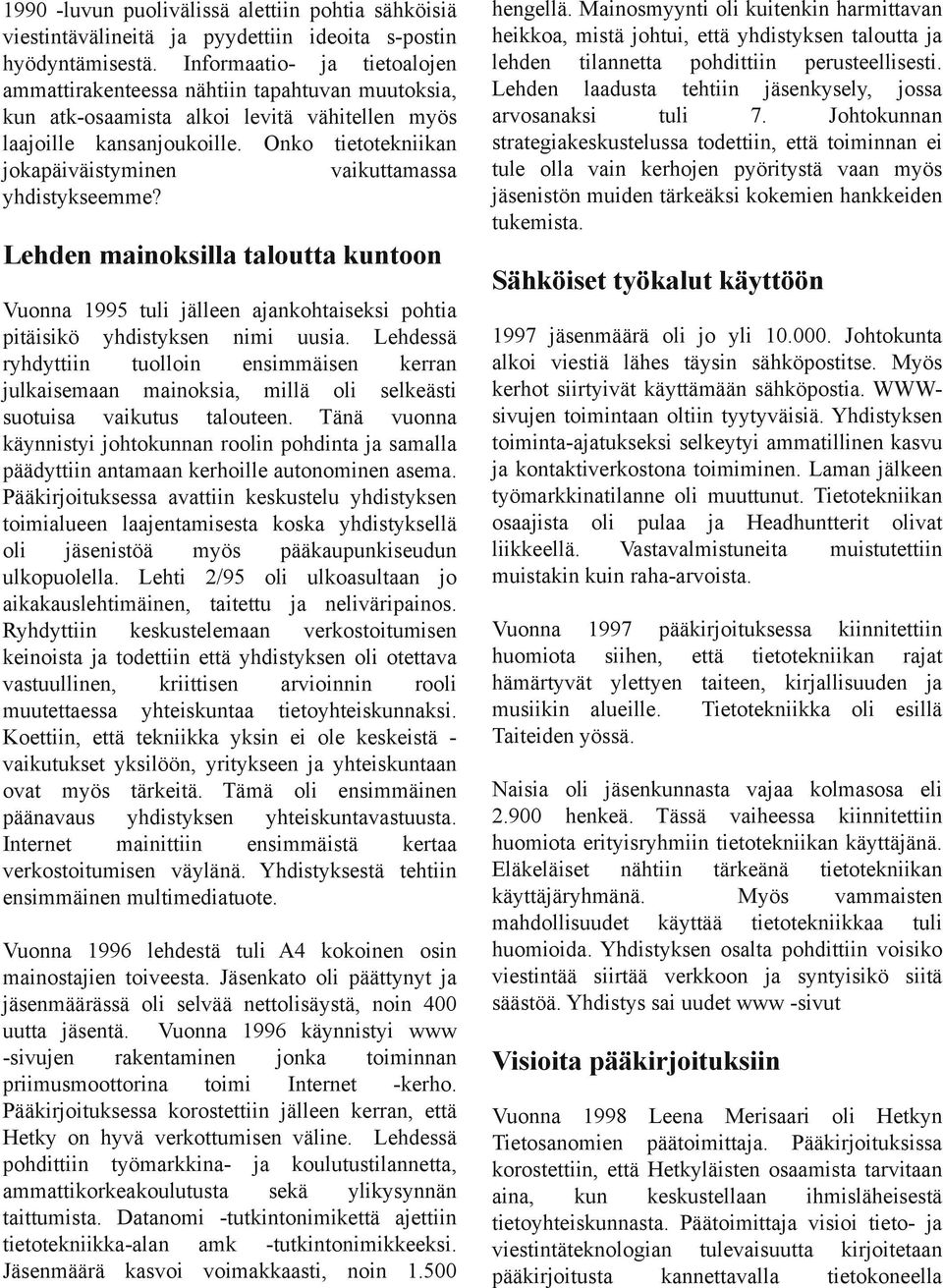 1990 -luvun puolivälissä alettiin pohtia sähköisiä viestintävälineitä ja pyydettiin ideoita s-postin hyödyntämisestä. Informaatio- ja tietoalojen ammattirakenteessa nähtiin tapahtuvan muutoksia, kun atk-osaamista alkoi levitä vähitellen myös laajoille kansanjoukoille. Onko tietotekniikan jokapäiväistyminen vaikuttamassa yhdistykseemme?

Lehden mainoksilla taloutta kuntoon

Vuonna 1995 tuli jälleen ajankohtaiseksi pohtia pitäisikö yhdistyksen nimi uusia. Lehdessä ryhdyttiin tuolloin ensimmäisen kerran julkaisemaan mainoksia, millä oli selkeästi suotuisa vaikutus talouteen. Tänä vuonna käynnistyi johtokunnan roolin pohdinta ja samalla päädyttiin antamaan kerhoille autonominen asema. Pääkirjoituksessa avattiin keskustelu yhdistyksen toimialueen laajentamisesta koska yhdistyksellä oli jäsenistöä myös pääkaupunkiseudun ulkopuolella. Lehti 2/95 oli ulkoasultaan jo aikakauslehtimäinen, taitettu ja neliväripainos. Ryhdyttiin keskustelemaan verkostoitumisen keinoista ja todettiin että yhdistyksen oli otettava vastuullinen, kriittisen arvioinnin rooli muutettaessa yhteiskuntaa tietoyhteiskunnaksi. Koettiin, että tekniikka yksin ei ole keskeistä - vaikutukset yksilöön, yritykseen ja yhteiskuntaan ovat myös tärkeitä. Tämä oli ensimmäinen päänavaus yhdistyksen yhteiskuntavastuusta. Internet mainittiin ensimmäistä kertaa verkostoitumisen väylänä. Yhdistyksestä tehtiin ensimmäinen multimediatuote.

Vuonna 1996 lehdestä tuli A4 kokoinen osin mainostajien toiveesta. Jäsenkato oli päättynyt ja jäsenmäärässä oli selvää nettolisäystä, noin 400 uutta jäsentä. Vuonna 1996 käynnistyi www -sivujen rakentaminen jonka toiminnan priimusmoottorina toimi Internet -kerho. Pääkirjoituksessa korostettiin jälleen kerran, että Hetky on hyvä verkottumisen väline. Lehdessä pohdittiin työmarkkina- ja koulutustilannetta, ammattikorkeakoulutusta sekä ylikysynnän taittumista. Datanomi -tutkintonimikettä ajettiin tietotekniikka-alan amk -tutkintonimikkeeksi. Jäsenmäärä kasvoi voimakkaasti, noin 1.500 hengellä. Mainosmyynti oli kuitenkin harmittavan heikkoa, mistä johtui, että yhdistyksen taloutta ja lehden tilannetta pohdittiin perusteellisesti. Lehden laadusta tehtiin jäsenkysely, jossa arvosanaksi tuli 7. Johtokunnan strategiakeskustelussa todettiin, että toiminnan ei tule olla vain kerhojen pyöritystä vaan myös jäsenistön muiden tärkeäksi kokemien hankkeiden tukemista.

Sähköiset työkalut käyttöön

1997 jäsenmäärä oli jo yli 10.000. Johtokunta alkoi viestiä lähes täysin sähköpostitse. Myös kerhot siirtyivät käyttämään sähköpostia. WWW-sivujen toimintaan oltiin tyytyväisiä. Yhdistyksen toiminta-ajatukseksi selkeytyi ammatillinen kasvu ja kontaktiverkostona toimiminen. Laman jälkeen työmarkkinatilanne oli muuttunut. Tietotekniikan osaajista oli pulaa ja Headhuntterit olivat liikkeellä. Vastavalmistuneita muistutettiin muistakin kuin raha-arvoista.

Vuonna 1997 pääkirjoituksessa kiinnitettiin huomiota siihen, että tietotekniikan rajat hämärtyvät ylettyen taiteen, kirjallisuuden ja musiikin alueille. Tietotekniikka oli esillä Taiteiden yössä.

Naisia oli jäsenkunnasta vajaa kolmasosa eli 2.900 henkeä. Tässä vaiheessa kiinnitettiin huomiota erityisryhmiin tietotekniikan käyttäjänä. Eläkeläiset nähtiin tärkeänä tietotekniikan käyttäjäryhmänä. Myös vammaisten mahdollisuudet käyttää tietotekniikkaa tuli huomioida. Yhdistyksen osalta pohdittiin voisiko viestintää siirtää verkkoon ja syntyisikö siitä säästöä. Yhdistys sai uudet www -sivut

Visioita pääkirjoituksiin

Vuonna 1998 Leena Merisaari oli Hetkyn Tietosanomien päätoimittaja. Pääkirjoituksissa korostettiin, että Hetkyläisten osaamista tarvitaan aina, kun keskustellaan ihmisläheisestä tietoyhteiskunnasta. Päätoimittaja visioi tieto- ja viestintäteknologian tulevaisuutta kirjoitetaan pääkirjoitusta kannettavalla tietokoneella